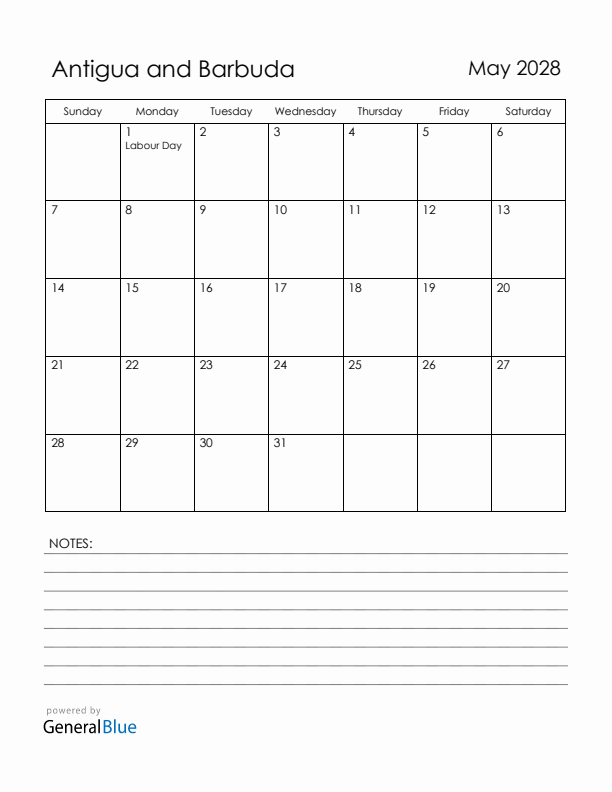 Antigua and Barbuda

May 2028

| Sunday | Monday | Tuesday | Wednesday | Thursday | Friday | Saturday |
|---|---|---|---|---|---|---|
| | 1 Labour Day | 2 | 3 | 4 | 5 | 6 |
| 7 | 8 | 9 | 10 | 11 | 12 | 13 |
| 14 | 15 | 16 | 17 | 18 | 19 | 20 |
| 21 | 22 | 23 | 24 | 25 | 26 | 27 |
| 28 | 29 | 30 | 31 | | | |

NOTES:

powered by
GeneralBlue